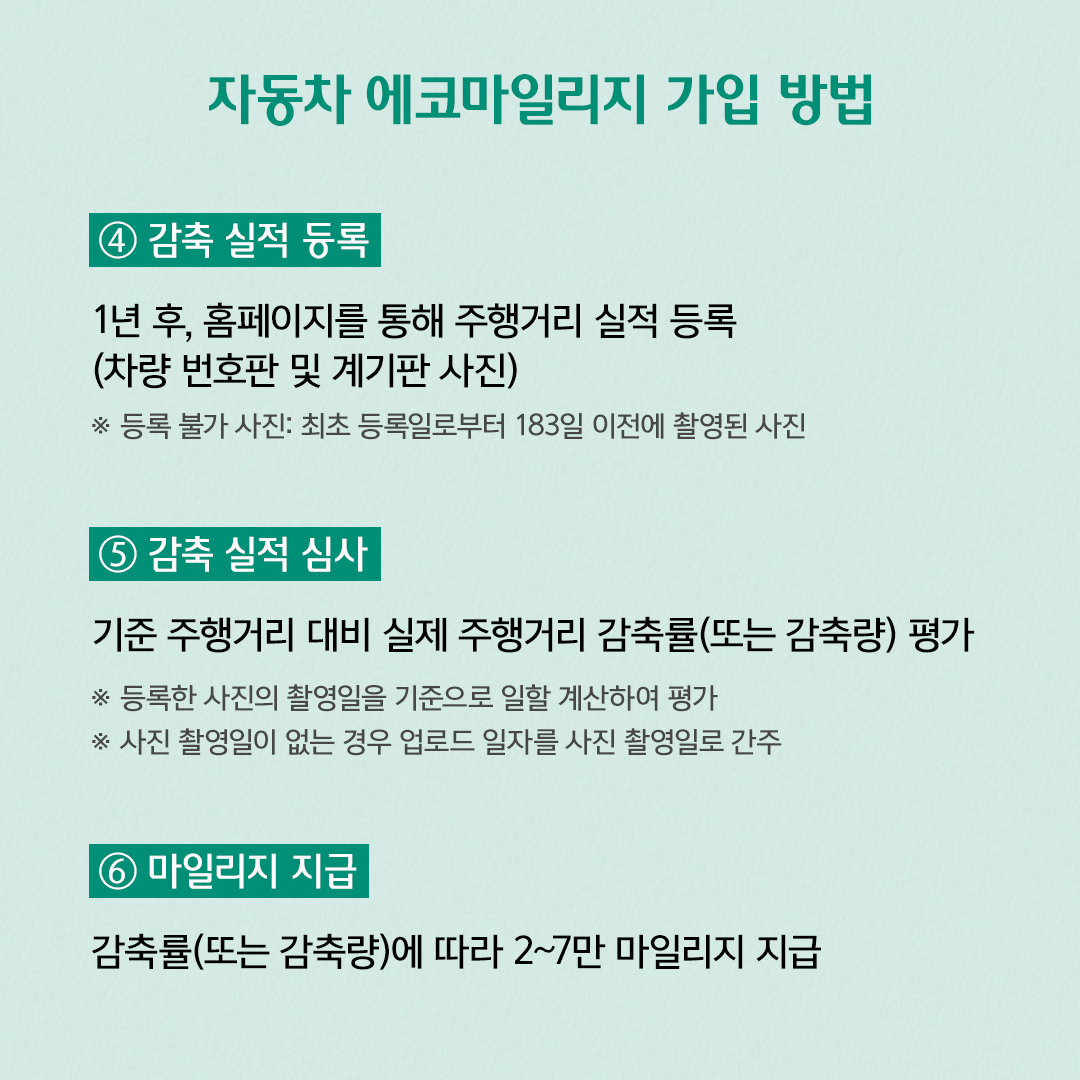 자동차 에코마일리지 가입 방법

④ 감축 실적 등록

1년 후, 홈페이지를 통해 주행거리 실적 등록
(차량 번호판 및 계기판 사진)

※ 등록 불가 사진: 최초 등록일로부터 183일 이전에 촬영된 사진

⑤ 감축 실적 심사

기준 주행거리 대비 실제 주행거리 감축률(또는 감축량) 평가

※ 등록한 사진의 촬영일을 기준으로 일할 계산하여 평가
※ 사진 촬영일이 없는 경우 업로드 일자를 사진 촬영일로 간주

⑥ 마일리지 지급

감축률(또는 감축량)에 따라 2~7만 마일리지 지급